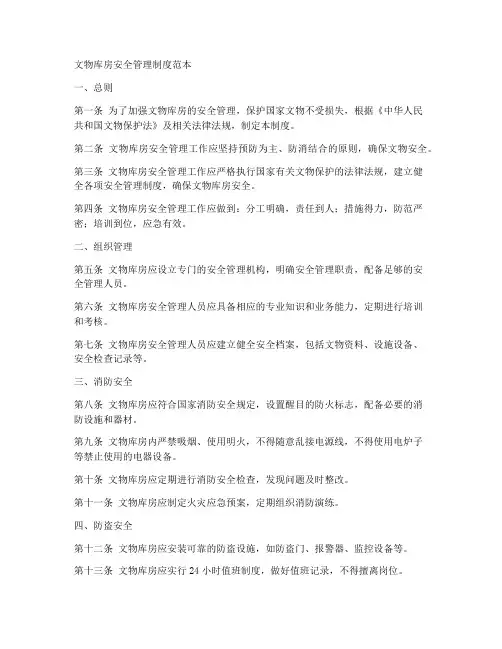 文物库房安全管理制度范本

一、总则

第一条 为了加强文物库房的安全管理，保护国家文物不受损失，根据《中华人民共和国文物保护法》及相关法律法规，制定本制度。

第二条 文物库房安全管理工作应坚持预防为主、防消结合的原则，确保文物安全。

第三条 文物库房安全管理工作应严格执行国家有关文物保护的法律法规，建立健全各项安全管理制度，确保文物库房安全。

第四条 文物库房安全管理工作应做到：分工明确，责任到人；措施得力，防范严密；培训到位，应急有效。

二、组织管理

第五条 文物库房应设立专门的安全管理机构，明确安全管理职责，配备足够的安全管理人员。

第六条 文物库房安全管理人员应具备相应的专业知识和业务能力，定期进行培训和考核。

第七条 文物库房安全管理人员应建立健全安全档案，包括文物资料、设施设备、安全检查记录等。

三、消防安全

第八条 文物库房应符合国家消防安全规定，设置醒目的防火标志，配备必要的消防设施和器材。

第九条 文物库房内严禁吸烟、使用明火，不得随意乱接电源线，不得使用电炉子等禁止使用的电器设备。

第十条 文物库房应定期进行消防安全检查，发现问题及时整改。

第十一条 文物库房应制定火灾应急预案，定期组织消防演练。

四、防盗安全

第十二条 文物库房应安装可靠的防盗设施，如防盗门、报警器、监控设备等。

第十三条 文物库房应实行 24 小时值班制度，做好值班记录，不得擅离岗位。